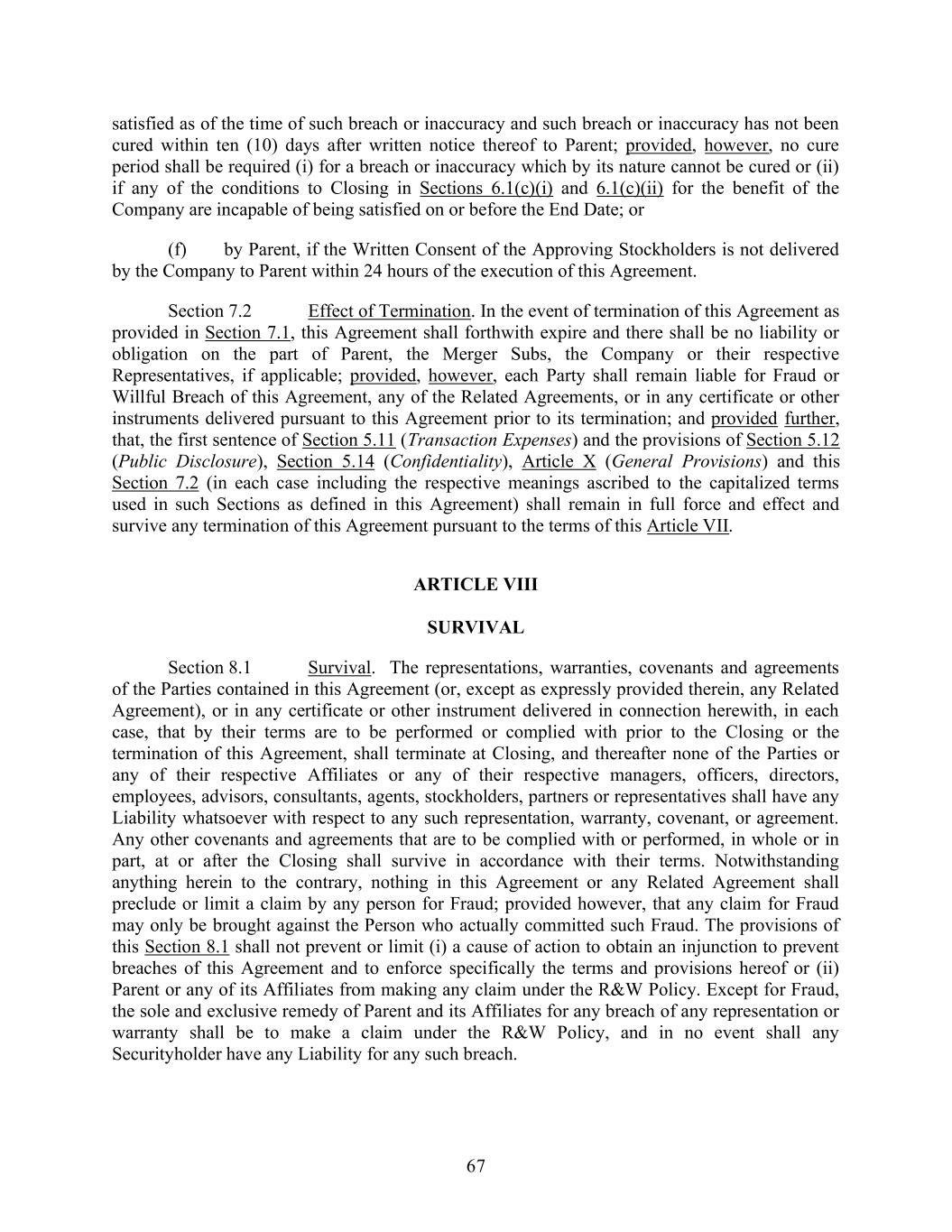 satisfied as of the time of such breach or inaccuracy and such breach or inaccuracy has not been cured within ten (10) days after written notice thereof to Parent; provided, however, no cure period shall be required (i) for a breach or inaccuracy which by its nature cannot be cured or (ii) if any of the conditions to Closing in Sections 6.1(c)(i) and 6.1(c)(ii) for the benefit of the Company are incapable of being satisfied on or before the End Date; or

(f) by Parent, if the Written Consent of the Approving Stockholders is not delivered by the Company to Parent within 24 hours of the execution of this Agreement.

Section 7.2 Effect of Termination. In the event of termination of this Agreement as provided in Section 7.1, this Agreement shall forthwith expire and there shall be no liability or obligation on the part of Parent, the Merger Subs, the Company or their respective Representatives, if applicable; provided, however, each Party shall remain liable for Fraud or Willful Breach of this Agreement, any of the Related Agreements, or in any certificate or other instruments delivered pursuant to this Agreement prior to its termination; and provided further, that, the first sentence of Section 5.11 (Transaction Expenses) and the provisions of Section 5.12 (Public Disclosure), Section 5.14 (Confidentiality), Article X (General Provisions) and this Section 7.2 (in each case including the respective meanings ascribed to the capitalized terms used in such Sections as defined in this Agreement) shall remain in full force and effect and survive any termination of this Agreement pursuant to the terms of this Article VII.

ARTICLE VIII

SURVIVAL

Section 8.1 Survival. The representations, warranties, covenants and agreements of the Parties contained in this Agreement (or, except as expressly provided therein, any Related Agreement), or in any certificate or other instrument delivered in connection herewith, in each case, that by their terms are to be performed or complied with prior to the Closing or the termination of this Agreement, shall terminate at Closing, and thereafter none of the Parties or any of their respective Affiliates or any of their respective managers, officers, directors, employees, advisors, consultants, agents, stockholders, partners or representatives shall have any Liability whatsoever with respect to any such representation, warranty, covenant, or agreement. Any other covenants and agreements that are to be complied with or performed, in whole or in part, at or after the Closing shall survive in accordance with their terms. Notwithstanding anything herein to the contrary, nothing in this Agreement or any Related Agreement shall preclude or limit a claim by any person for Fraud; provided however, that any claim for Fraud may only be brought against the Person who actually committed such Fraud. The provisions of this Section 8.1 shall not prevent or limit (i) a cause of action to obtain an injunction to prevent breaches of this Agreement and to enforce specifically the terms and provisions hereof or (ii) Parent or any of its Affiliates from making any claim under the R&W Policy. Except for Fraud, the sole and exclusive remedy of Parent and its Affiliates for any breach of any representation or warranty shall be to make a claim under the R&W Policy, and in no event shall any Securityholder have any Liability for any such breach.

67